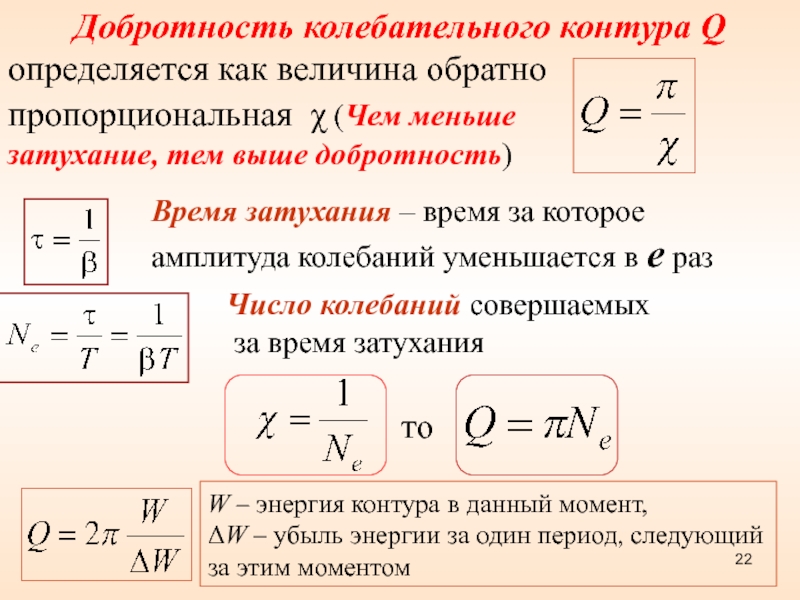 Добротность колебательного контура Q определяется как величина обратно пропорциональная $\chi$ (Чем меньше затухание, тем выше добротность)

$Q = \frac{\pi}{\chi}$

$\tau = \frac{1}{\beta}$

Время затухания – время за которое амплитуда колебаний уменьшается в $e$ раз

$N_e = \frac{\tau}{T} = \frac{1}{\beta T}$

Число колебаний совершаемых за время затухания

$\chi = \frac{1}{N_e}$ то $Q = \pi N_e$

$Q = 2\pi \frac{W}{\Delta W}$

$W$ – энергия контура в данный момент,
$\Delta W$ – убыль энергии за один период, следующий за этим моментом

22